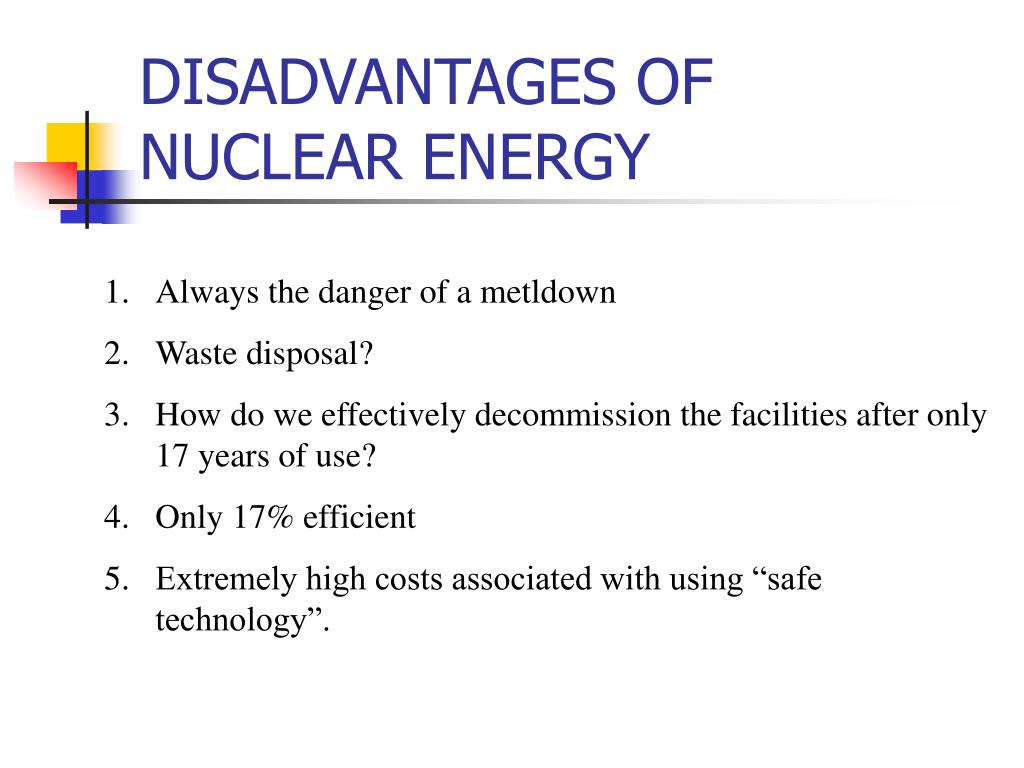 DISADVANTAGES OF NUCLEAR ENERGY

1. Always the danger of a metldown
2. Waste disposal?
3. How do we effectively decommission the facilities after only 17 years of use?
4. Only 17% efficient
5. Extremely high costs associated with using “safe technology”.